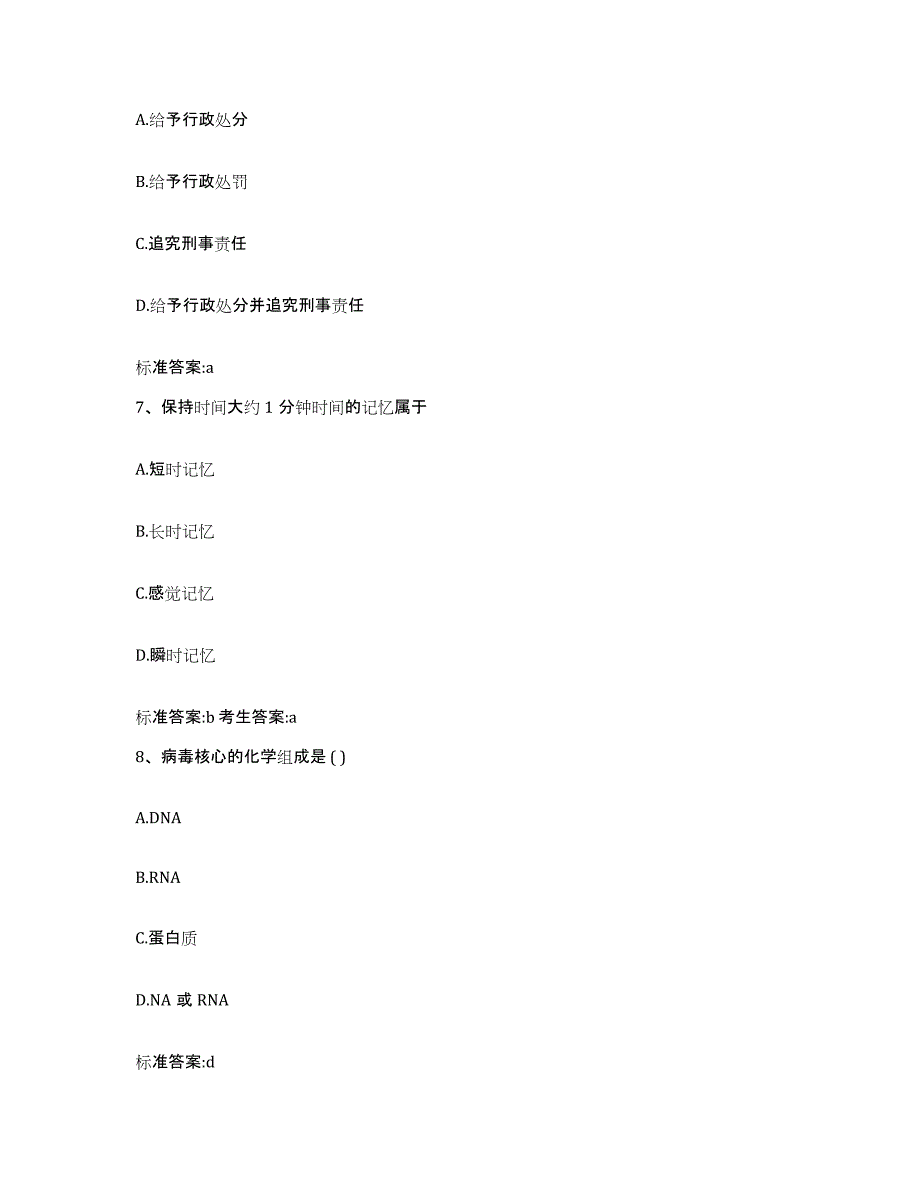 A.给予行政处分

B.给予行政处罚

C.追究刑事责任

D.给予行政处分并追究刑事责任

标准答案:a

7、保持时间大约 1 分钟时间的记忆属于

A.短时记忆

B.长时记忆

C.感觉记忆

D.瞬时记忆

标准答案:b 考生答案:a

8、病毒核心的化学组成是 ( )

A.DNA

B.RNA

C.蛋白质

D.NA 或 RNA

标准答案:d